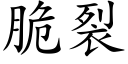 脆裂